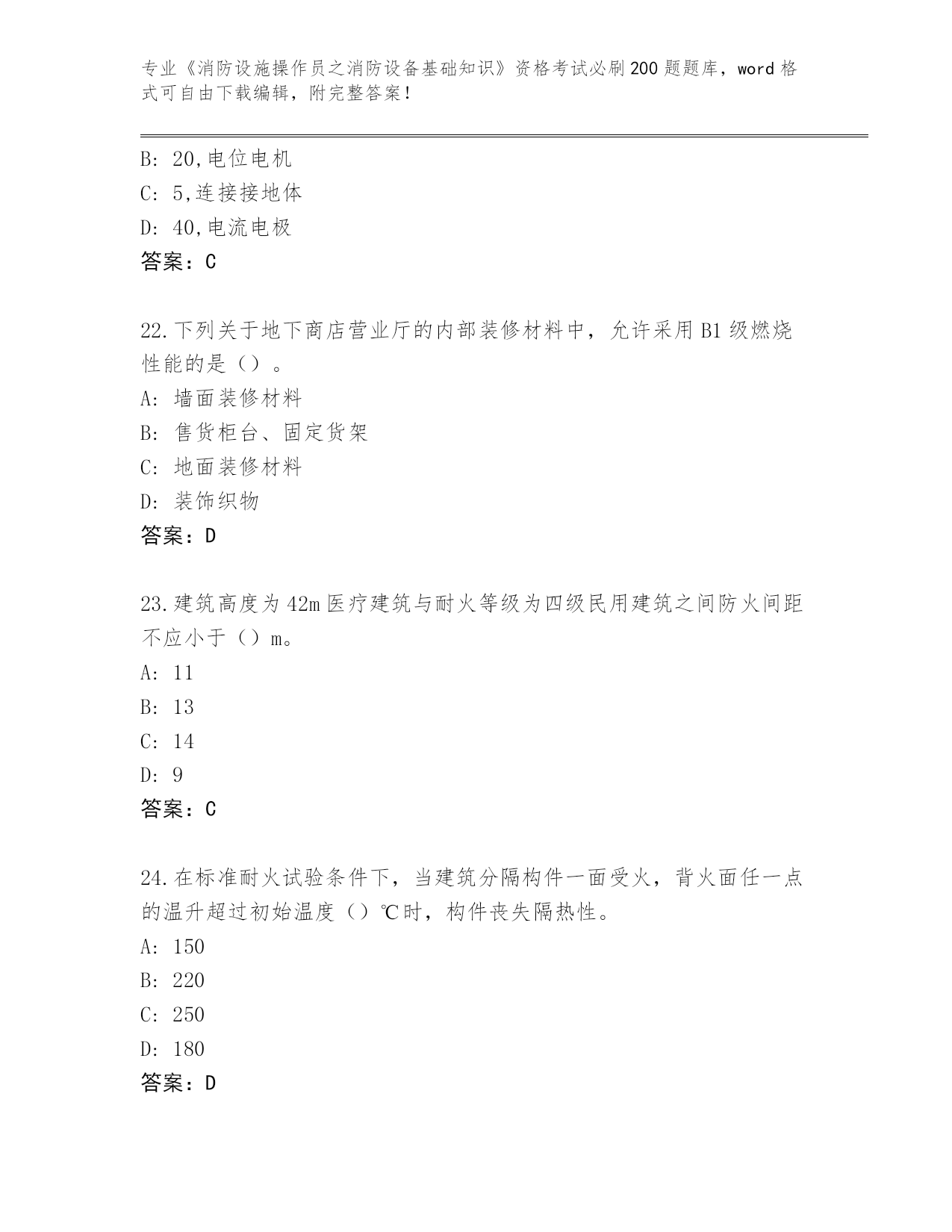 专业《消防设施操作员之消防设备基础知识》资格考试必刷200题题库，word格式可自由下载编辑，附完整答案！

B: 20,电位电机
C: 5,连接接地体
D: 40,电流电极
答案：C

22.下列关于地下商店营业厅的内部装修材料中，允许采用B1级燃烧性能的是（）。
A: 墙面装修材料
B: 售货柜台、固定货架
C: 地面装修材料
D: 装饰织物
答案：D

23.建筑高度为42m医疗建筑与耐火等级为四级民用建筑之间防火间距不应小于（）m。
A: 11
B: 13
C: 14
D: 9
答案：C

24.在标准耐火试验条件下，当建筑分隔构件一面受火，背火面任一点的温升超过初始温度（）℃时，构件丧失隔热性。
A: 150
B: 220
C: 250
D: 180
答案：D